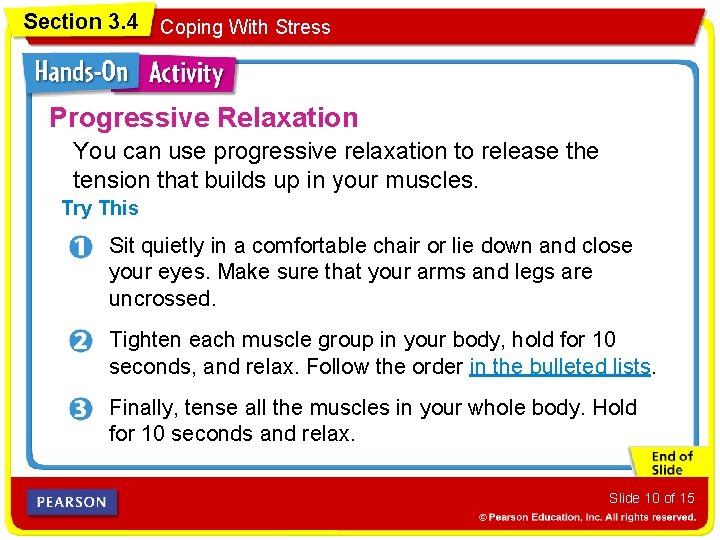 Section 3.4 Coping With Stress

Hands-On Activity

Progressive Relaxation

You can use progressive relaxation to release the tension that builds up in your muscles.

Try This

1 Sit quietly in a comfortable chair or lie down and close your eyes. Make sure that your arms and legs are uncrossed.

2 Tighten each muscle group in your body, hold for 10 seconds, and relax. Follow the order in the bulleted lists.

3 Finally, tense all the muscles in your whole body. Hold for 10 seconds and relax.

End of Slide

PEARSON

Slide 10 of 15

© Pearson Education, Inc. All rights reserved.